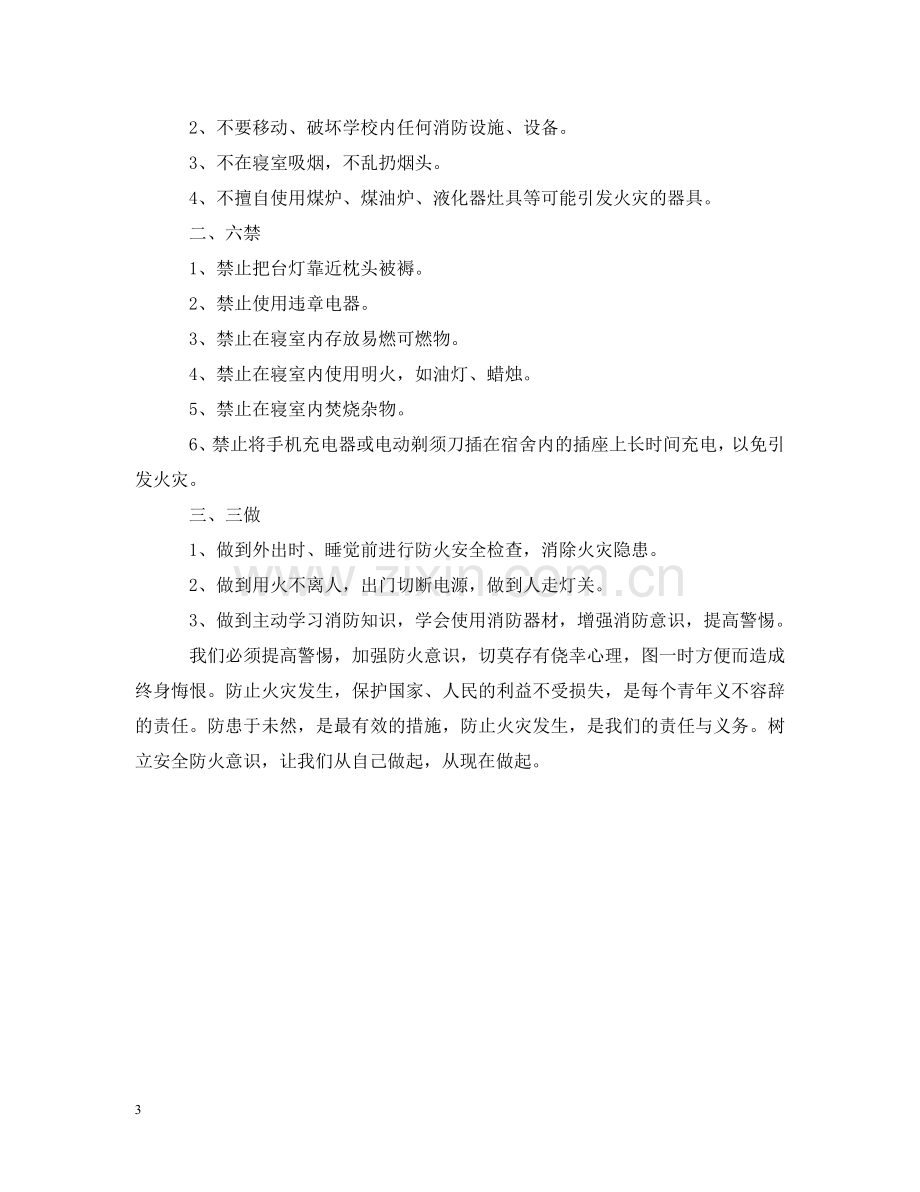 2、不要移动、破坏学校内任何消防设施、设备。

3、不在寝室吸烟，不乱扔烟头。

4、不擅自使用煤炉、煤油炉、液化器灶具等可能引发火灾的器具。

二、六禁

1、禁止把台灯靠近枕头被褥。

2、禁止使用违章电器。

3、禁止在寝室内存放易燃可燃物。

4、禁止在寝室内使用明火，如油灯、蜡烛。

5、禁止在寝室内焚烧杂物。

6、禁止将手机充电器或电动剃须刀插在宿舍内的插座上长时间充电，以免引发火灾。

三、三做

1、做到外出时、睡觉前进行防火安全检查，消除火灾隐患。

2、做到用火不离人，出门切断电源，做到人走灯关。

3、做到主动学习消防知识，学会使用消防器材，增强消防意识，提高警惕。

我们必须提高警惕，加强防火意识，切莫存有侥幸心理，图一时方便而造成终身悔恨。防止火灾发生，保护国家、人民的利益不受损失，是每个青年义不容辞的责任。防患于未然，是最有效的措施，防止火灾发生，是我们的责任与义务。树立安全防火意识，让我们从自己做起，从现在做起。

3

www.zixin.com.cn